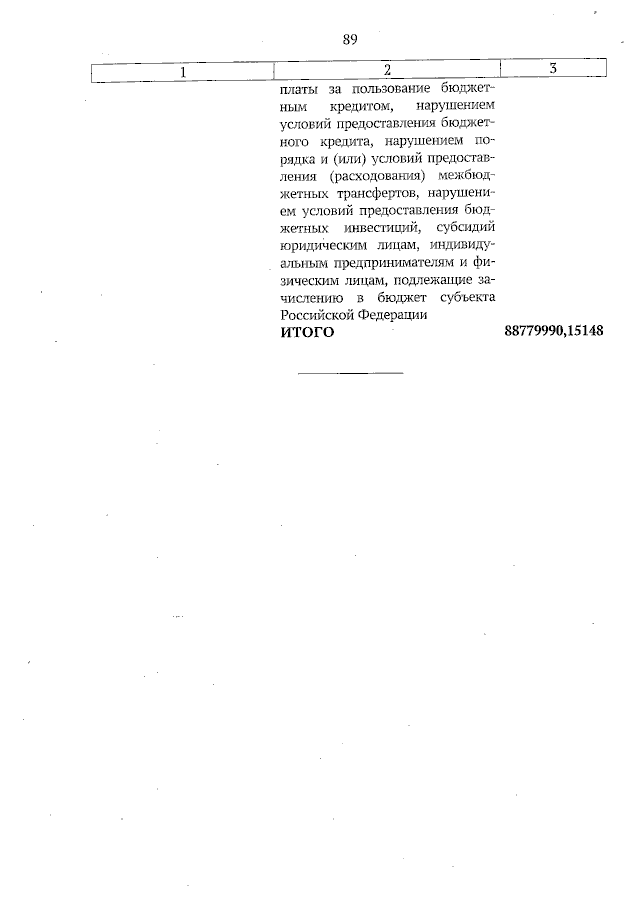 89

| 1 | 2 | 3 |
|---|---|---|
| | платы за пользование бюджетным кредитом, нарушением условий предоставления бюджетного кредита, нарушением порядка и (или) условий предоставления (расходования) межбюджетных трансфертов, нарушением условий предоставления бюджетных инвестиций, субсидий юридическим лицам, индивидуальным предпринимателям и физическим лицам, подлежащие зачислению в бюджет субъекта Российской Федерации | |
| | **ИТОГО** | **88779990,15148** |